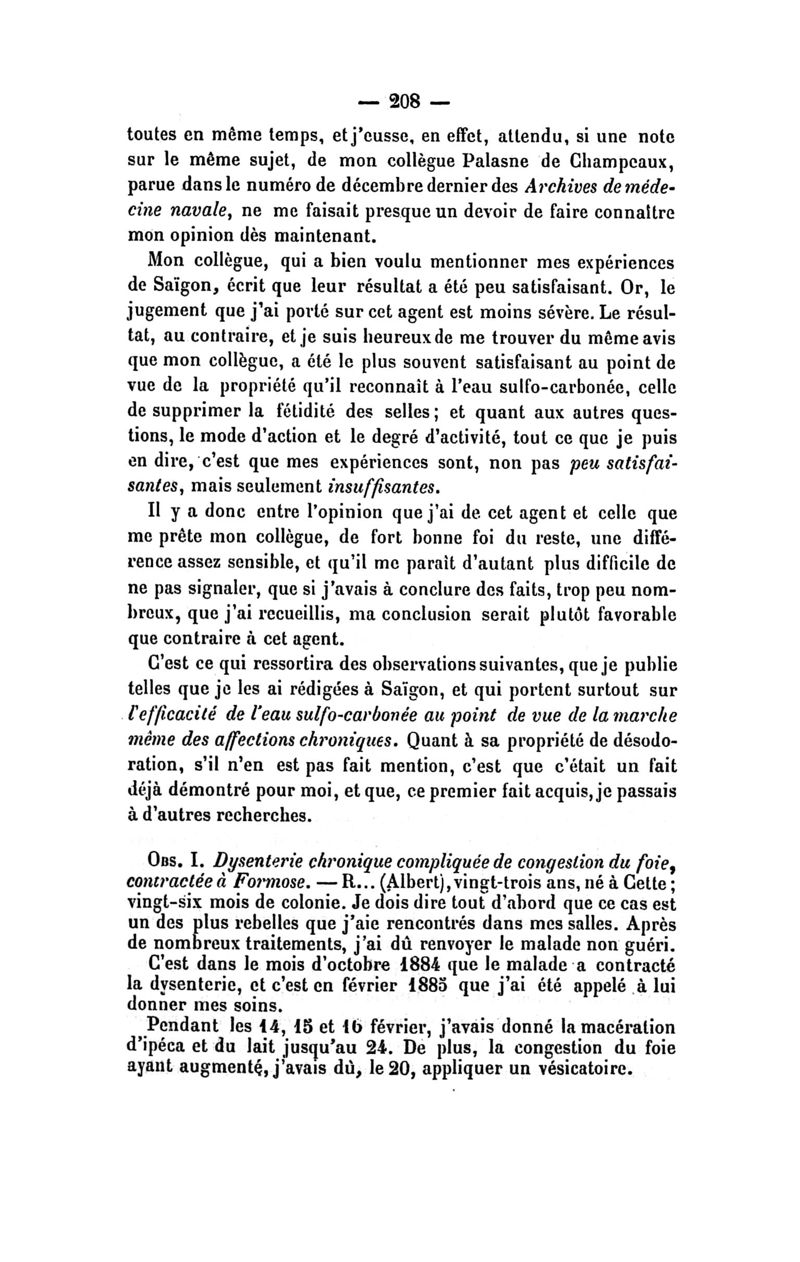 — 208 —

toutes en même temps, et j'eusse, en effet, attendu, si une note sur le même sujet, de mon collègue Palasne de Champeaux, parue dans le numéro de décembre dernier des Archives de médecine navale, ne me faisait presque un devoir de faire connaître mon opinion dès maintenant.

Mon collègue, qui a bien voulu mentionner mes expériences de Saïgon, écrit que leur résultat a été peu satisfaisant. Or, le jugement que j'ai porté sur cet agent est moins sévère. Le résultat, au contraire, et je suis heureux de me trouver du même avis que mon collègue, a été le plus souvent satisfaisant au point de vue de la propriété qu'il reconnaît à l'eau sulfo-carbonée, celle de supprimer la fétidité des selles ; et quant aux autres questions, le mode d'action et le degré d'activité, tout ce que je puis en dire, c'est que mes expériences sont, non pas peu satisfaisantes, mais seulement insuffisantes.

Il y a donc entre l'opinion que j'ai de cet agent et celle que me prête mon collègue, de fort bonne foi du reste, une différence assez sensible, et qu'il me paraît d'autant plus difficile de ne pas signaler, que si j'avais à conclure des faits, trop peu nombreux, que j'ai recueillis, ma conclusion serait plutôt favorable que contraire à cet agent.

C'est ce qui ressortira des observations suivantes, que je publie telles que je les ai rédigées à Saïgon, et qui portent surtout sur l'efficacité de l'eau sulfo-carbonée au point de vue de la marche même des affections chroniques. Quant à sa propriété de désodoration, s'il n'en est pas fait mention, c'est que c'était un fait déjà démontré pour moi, et que, ce premier fait acquis, je passais à d'autres recherches.

Obs. I. Dysenterie chronique compliquée de congestion du foie, contractée à Formose. — R... (Albert), vingt-trois ans, né à Cette ; vingt-six mois de colonie. Je dois dire tout d'abord que ce cas est un des plus rebelles que j'aie rencontrés dans mes salles. Après de nombreux traitements, j'ai dû renvoyer le malade non guéri.

C'est dans le mois d'octobre 1884 que le malade a contracté la dysenterie, et c'est en février 1885 que j'ai été appelé à lui donner mes soins.

Pendant les 14, 15 et 16 février, j'avais donné la macération d'ipéca et du lait jusqu'au 24. De plus, la congestion du foie ayant augmenté, j'avais dû, le 20, appliquer un vésicatoire.